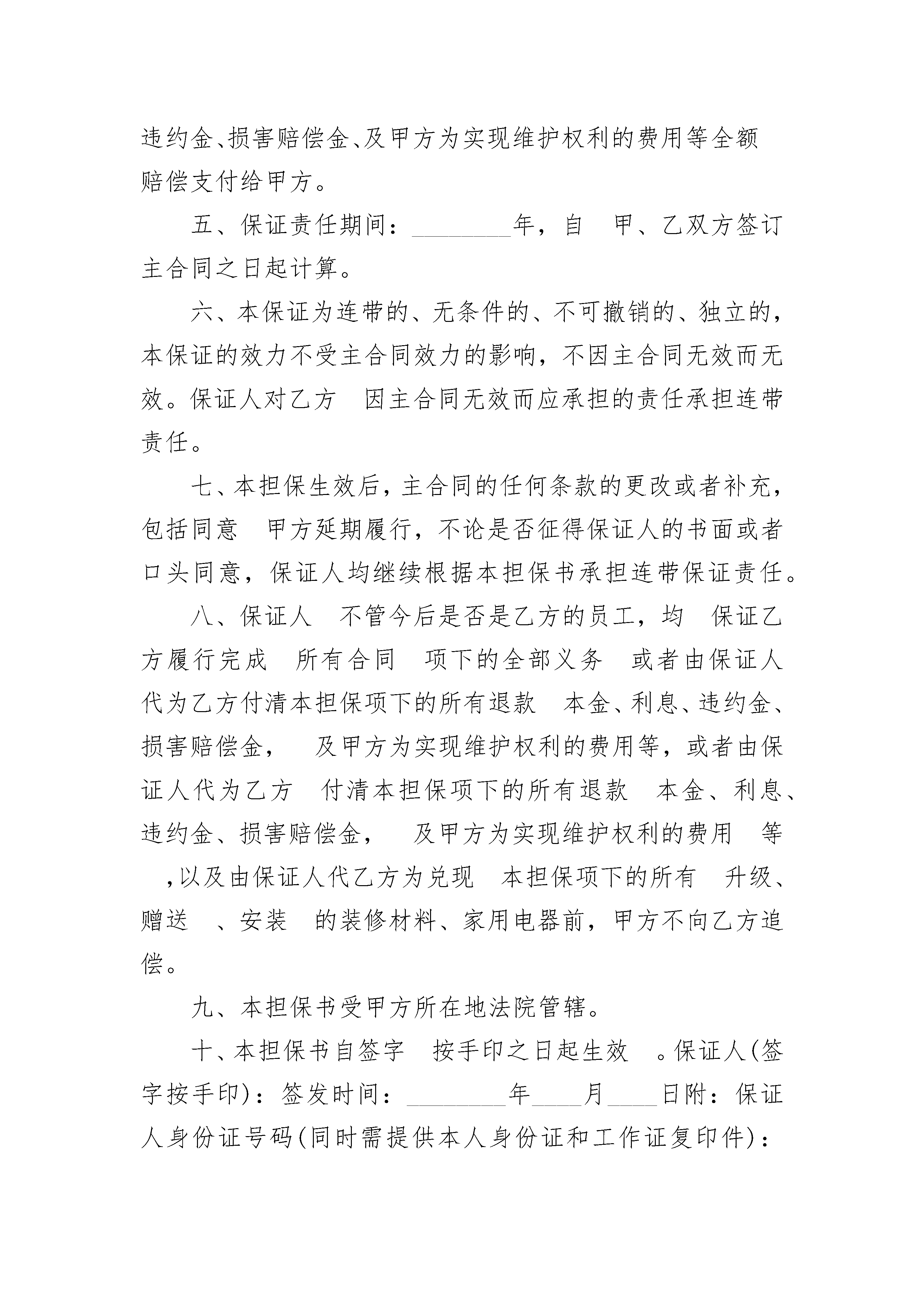 违约金、损害赔偿金、及甲方为实现维护权利的费用等全额赔偿支付给甲方。

五、保证责任期间：________年，自 甲、乙双方签订主合同之日起计算。

六、本保证为连带的、无条件的、不可撤销的、独立的，本保证的效力不受主合同效力的影响，不因主合同无效而无效。保证人对乙方 因主合同无效而应承担的责任承担连带责任。

七、本担保生效后，主合同的任何条款的更改或者补充，包括同意 甲方延期履行，不论是否征得保证人的书面或者口头同意，保证人均继续根据本担保书承担连带保证责任。

八、保证人 不管今后是否是乙方的员工，均 保证乙方履行完成 所有合同 项下的全部义务 或者由保证人代为乙方付清本担保项下的所有退款 本金、利息、违约金、损害赔偿金， 及甲方为实现维护权利的费用等，或者由保证人代为乙方 付清本担保项下的所有退款 本金、利息、违约金、损害赔偿金， 及甲方为实现维护权利的费用 等 ，以及由保证人代乙方为兑现 本担保项下的所有 升级、赠送 、安装 的装修材料、家用电器前，甲方不向乙方追偿。

九、本担保书受甲方所在地法院管辖。

十、本担保书自签字 按手印之日起生效 。保证人(签字按手印)：签发时间：________年____月____日附：保证人身份证号码(同时需提供本人身份证和工作证复印件)：